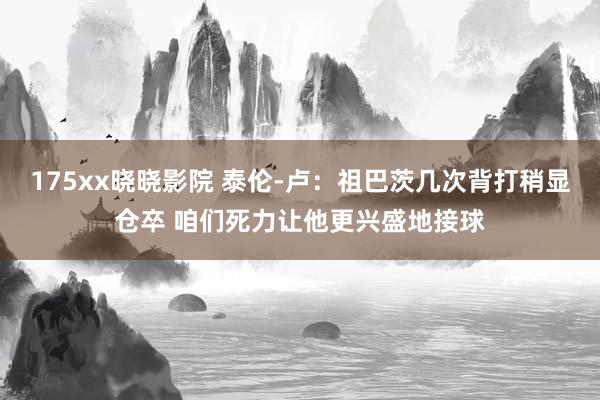 175xx晓晓影院 泰伦-卢：祖巴茨几次背打稍显仓卒 咱们死力让他更兴盛地接球